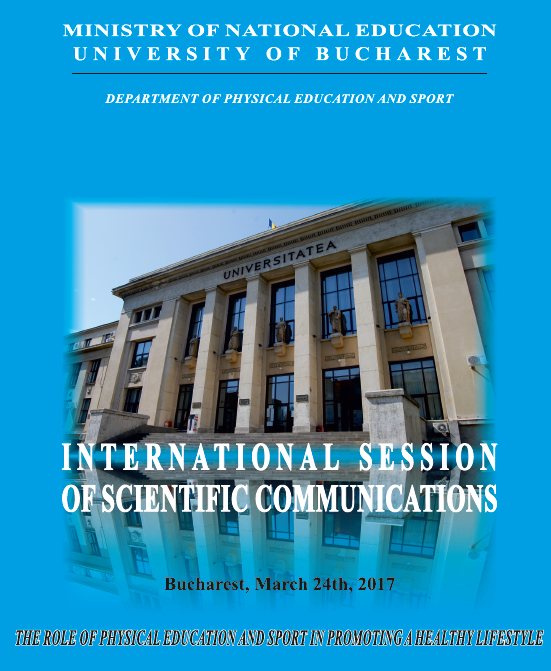 MINISTRY OF NATIONAL EDUCATION
UNIVERSITY OF BUCHAREST

DEPARTMENT OF PHYSICAL EDUCATION AND SPORT

UNIVERSITATEA

INTERNATIONAL SESSION
OF SCIENTIFIC COMMUNICATIONS

Bucharest, March 24th, 2017

THE ROLE OF PHYSICAL EDUCATION AND SPORT IN PROMOTING A HEALTHY LIFESTYLE